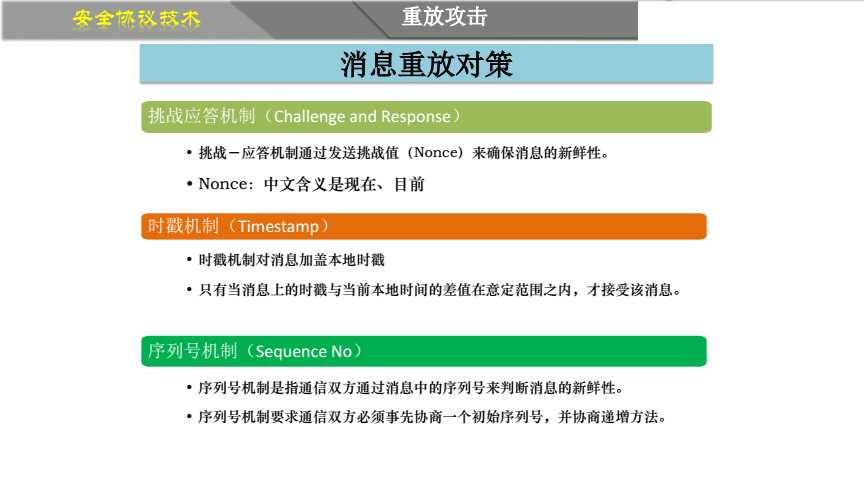 安全协议技术

重放攻击

消息重放对策

挑战应答机制（Challenge and Response）

• 挑战－应答机制通过发送挑战值（Nonce）来确保消息的新鲜性。

• Nonce：中文含义是现在、目前

时戳机制（Timestamp）

• 时戳机制对消息加盖本地时戳

• 只有当消息上的时戳与当前本地时间的差值在意定范围之内，才接受该消息。

序列号机制（Sequence No）

• 序列号机制是指通信双方通过消息中的序列号来判断消息的新鲜性。

• 序列号机制要求通信双方必须事先协商一个初始序列号，并协商递增方法。